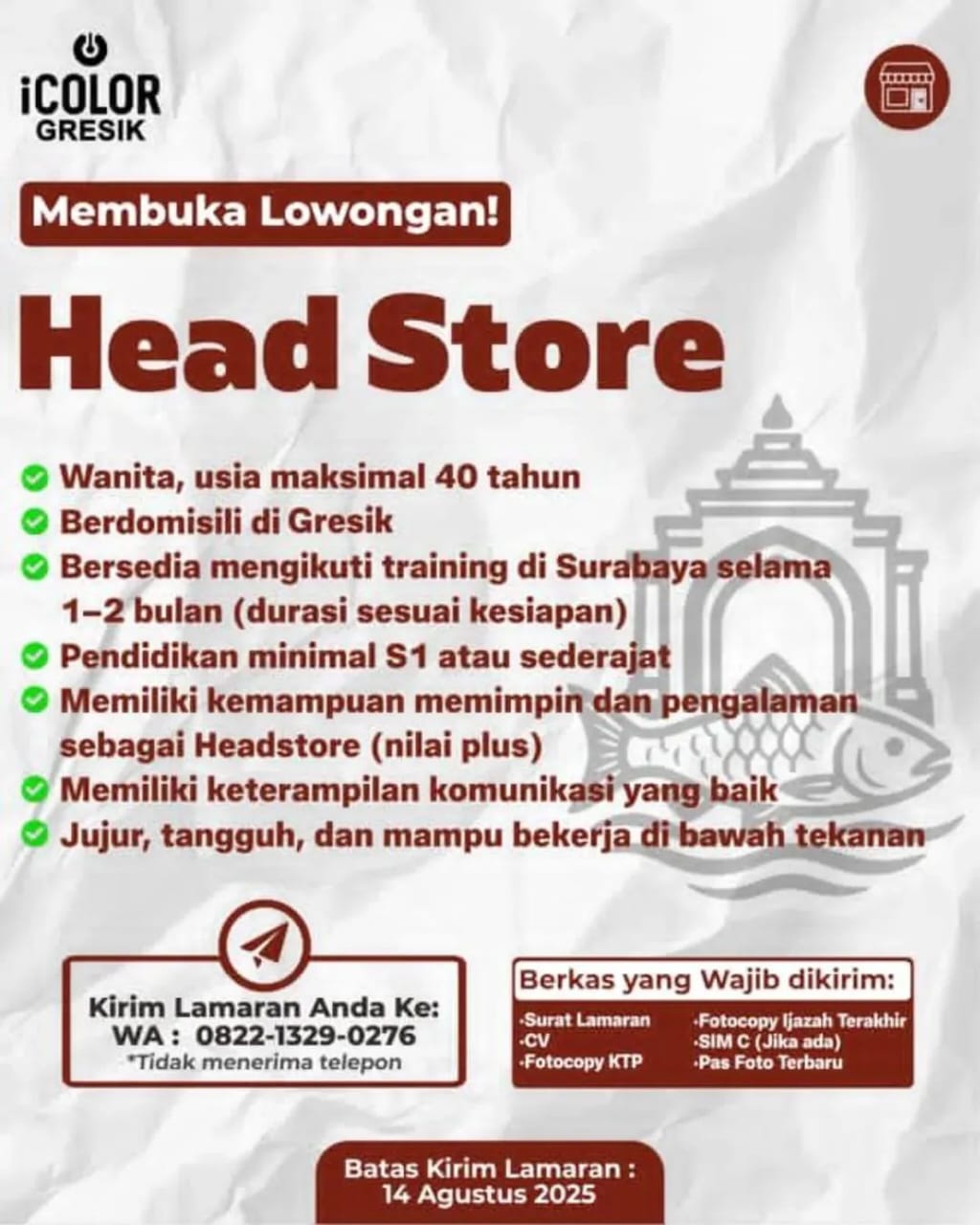 iCOLOR
GRESIK

Membuka Lowongan!

Head Store

Wanita, usia maksimal 40 tahun
Berdomisili di Gresik
Bersedia mengikuti training di Surabaya selama 1–2 bulan (durasi sesuai kesiapan)
Pendidikan minimal S1 atau sederajat
Memiliki kemampuan memimpin dan pengalaman sebagai Headstore (nilai plus)
Memiliki keterampilan komunikasi yang baik
Jujur, tangguh, dan mampu bekerja di bawah tekanan

Kirim Lamaran Anda Ke:
WA : 0822-1329-0276
*Tidak menerima telepon

Berkas yang Wajib dikirim:
·Surat Lamaran
·CV
·Fotocopy KTP
·Fotocopy Ijazah Terakhir
·SIM C (Jika ada)
·Pas Foto Terbaru

Batas Kirim Lamaran :
14 Agustus 2025